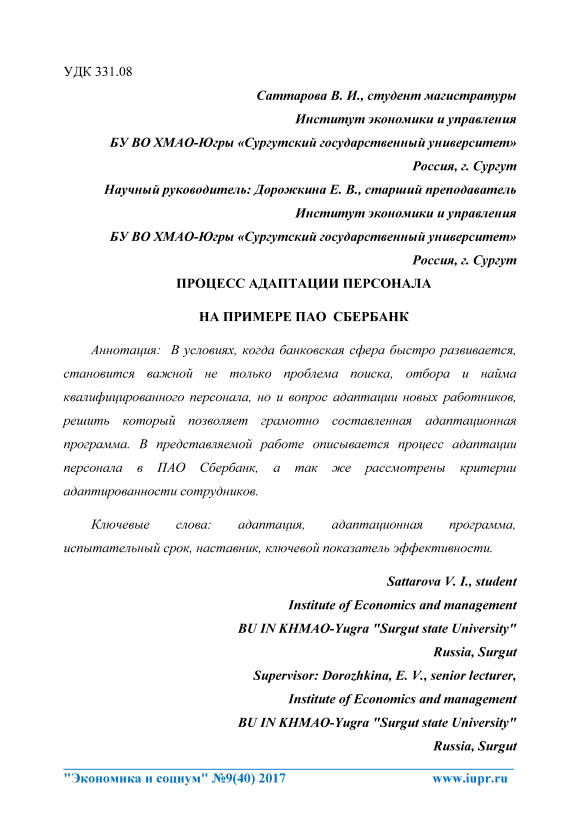 УДК 331.08

Саттарова В. И., студент магистратуры
Институт экономики и управления
БУ ВО ХМАО-Югры «Сургутский государственный университет»
Россия, г. Сургут
Научный руководитель: Дорожкина Е. В., старший преподаватель
Институт экономики и управления
БУ ВО ХМАО-Югры «Сургутский государственный университет»
Россия, г. Сургут

ПРОЦЕСС АДАПТАЦИИ ПЕРСОНАЛА
НА ПРИМЕРЕ ПАО СБЕРБАНК

Аннотация: В условиях, когда банковская сфера быстро развивается, становится важной не только проблема поиска, отбора и найма квалифицированного персонала, но и вопрос адаптации новых работников, решить который позволяет грамотно составленная адаптационная программа. В представляемой работе описывается процесс адаптации персонала в ПАО Сбербанк, а так же рассмотрены критерии адаптированности сотрудников.

Ключевые слова: адаптация, адаптационная программа, испытательный срок, наставник, ключевой показатель эффективности.

Sattarova V. I., student
Institute of Economics and management
BU IN KHMAO-Yugra "Surgut state University"
Russia, Surgut
Supervisor: Dorozhkina, E. V., senior lecturer,
Institute of Economics and management
BU IN KHMAO-Yugra "Surgut state University"
Russia, Surgut

"Экономика и социум" №9(40) 2017 www.iupr.ru